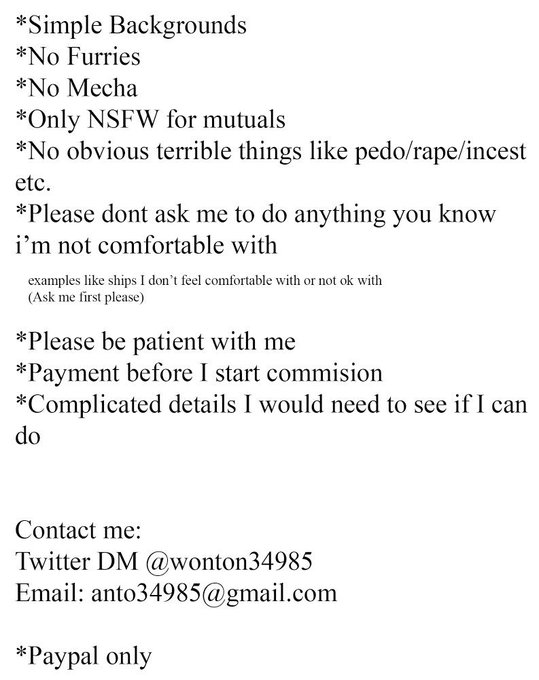 *Simple Backgrounds
*No Furries
*No Mecha
*Only NSFW for mutuals
*No obvious terrible things like pedo/rape/incest etc.
*Please dont ask me to do anything you know i'm not comfortable with

examples like ships I don't feel comfortable with or not ok with
(Ask me first please)

*Please be patient with me
*Payment before I start commision
*Complicated details I would need to see if I can do

Contact me:
Twitter DM @wonton34985
Email: anto34985@gmail.com

*Paypal only